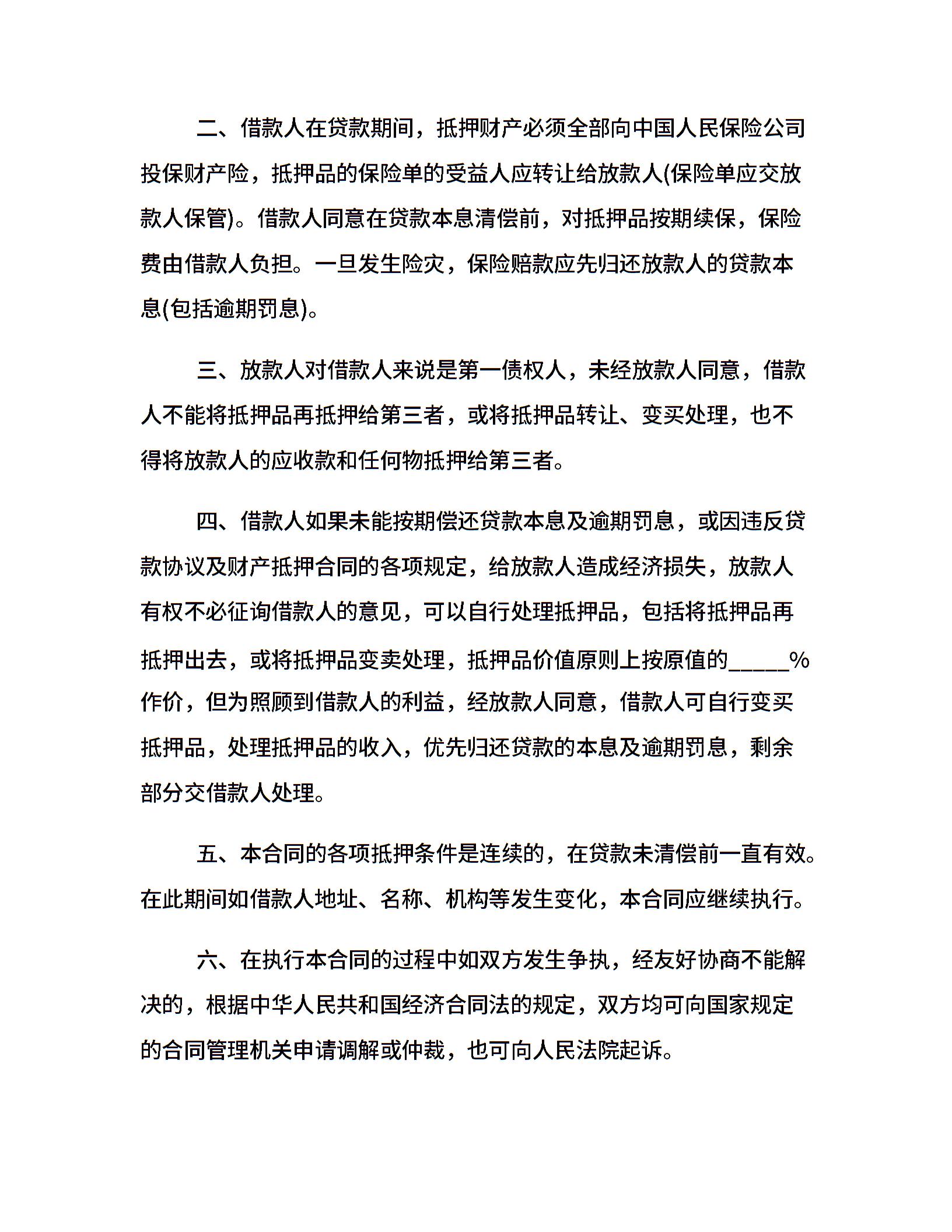 二、借款人在贷款期间，抵押财产必须全部向中国人民保险公司投保财产险，抵押品的保险单的受益人应转让给放款人(保险单应交放款人保管)。借款人同意在贷款本息清偿前，对抵押品按期续保，保险费由借款人负担。一旦发生险灾，保险赔款应先归还放款人的贷款本息(包括逾期罚息)。

三、放款人对借款人来说是第一债权人，未经放款人同意，借款人不能将抵押品再抵押给第三者，或将抵押品转让、变买处理，也不得将放款人的应收款和任何物抵押给第三者。

四、借款人如果未能按期偿还贷款本息及逾期罚息，或因违反贷款协议及财产抵押合同的各项规定，给放款人造成经济损失，放款人有权不必征询借款人的意见，可以自行处理抵押品，包括将抵押品再抵押出去，或将抵押品变卖处理，抵押品价值原则上按原值的_____%作价，但为照顾到借款人的利益，经放款人同意，借款人可自行变买抵押品，处理抵押品的收入，优先归还贷款的本息及逾期罚息，剩余部分交借款人处理。

五、本合同的各项抵押条件是连续的，在贷款未清偿前一直有效。在此期间如借款人地址、名称、机构等发生变化，本合同应继续执行。

六、在执行本合同的过程中如双方发生争执，经友好协商不能解决的，根据中华人民共和国经济合同法的规定，双方均可向国家规定的合同管理机关申请调解或仲裁，也可向人民法院起诉。